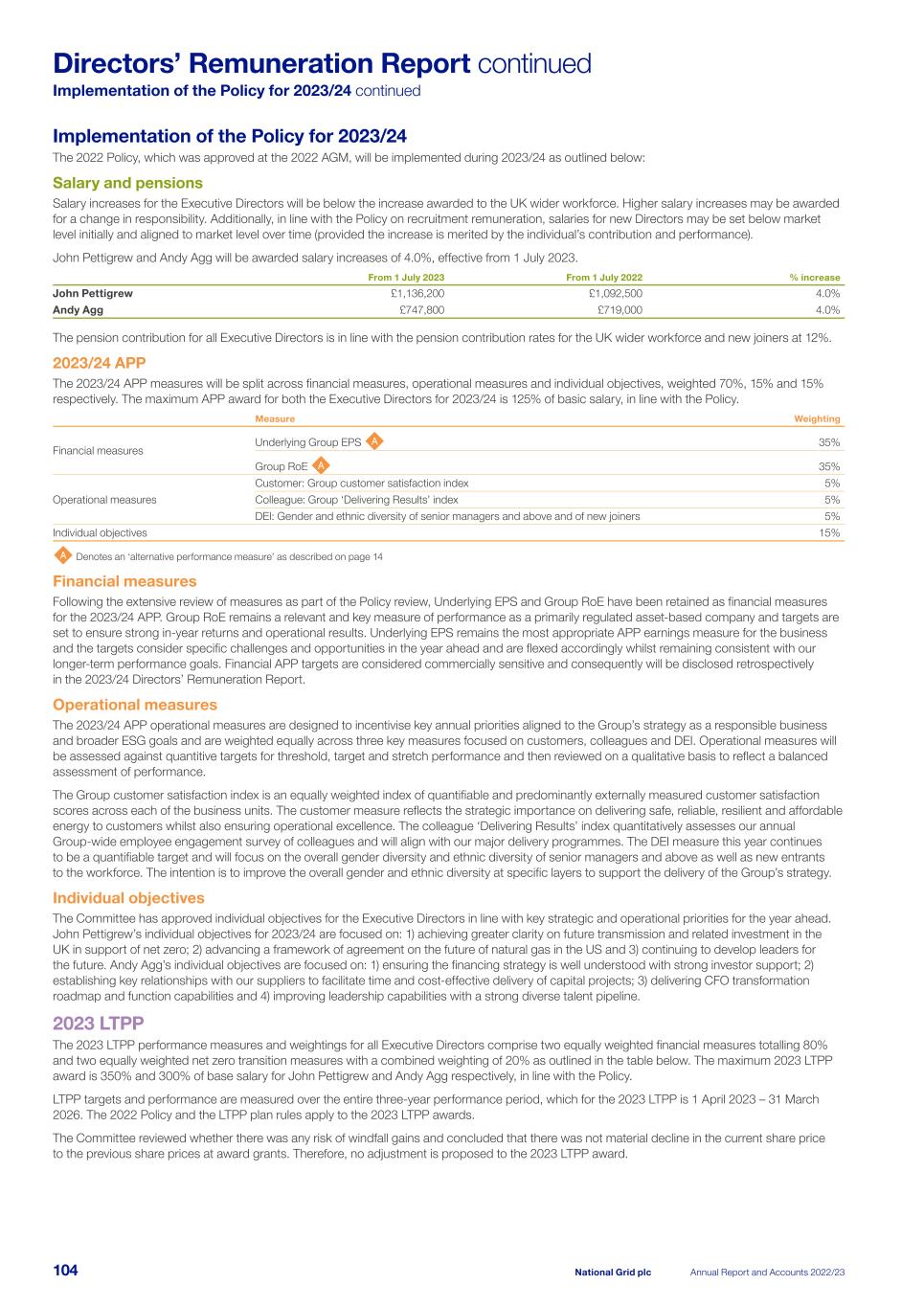 Directors' Remuneration Report continued
Implementation of the Policy for 2023/24 continued

Implementation of the Policy for 2023/24
The 2022 Policy, which was approved at the 2022 AGM, will be implemented during 2023/24 as outlined below:

Salary and pensions
Salary increases for the Executive Directors will be below the increase awarded to the UK wider workforce. Higher salary increases may be awarded for a change in responsibility. Additionally, in line with the Policy on recruitment remuneration, salaries for new Directors may be set below market level initially and aligned to market level over time (provided the increase is merited by the individual's contribution and performance).

John Pettigrew and Andy Agg will be awarded salary increases of 4.0%, effective from 1 July 2023.

| | From 1 July 2023 | From 1 July 2022 | % increase |
|---|---|---|---|
| John Pettigrew | £1,136,200 | £1,092,500 | 4.0% |
| Andy Agg | £747,800 | £719,000 | 4.0% |

The pension contribution for all Executive Directors is in line with the pension contribution rates for the UK wider workforce and new joiners at 12%.

2023/24 APP
The 2023/24 APP measures will be split across financial measures, operational measures and individual objectives, weighted 70%, 15% and 15% respectively. The maximum APP award for both the Executive Directors for 2023/24 is 125% of basic salary, in line with the Policy.

| | Measure | Weighting |
|---|---|---|
| Financial measures | Underlying Group EPS A | 35% |
| | Group RoE A | 35% |
| Operational measures | Customer: Group customer satisfaction index | 5% |
| | Colleague: Group 'Delivering Results' index | 5% |
| | DEI: Gender and ethnic diversity of senior managers and above and of new joiners | 5% |
| Individual objectives | | 15% |

A Denotes an 'alternative performance measure' as described on page 14

Financial measures
Following the extensive review of measures as part of the Policy review, Underlying EPS and Group RoE have been retained as financial measures for the 2023/24 APP. Group RoE remains a relevant and key measure of performance as a primarily regulated asset-based company and targets are set to ensure strong in-year returns and operational results. Underlying EPS remains the most appropriate APP earnings measure for the business and the targets consider specific challenges and opportunities in the year ahead and are flexed accordingly whilst remaining consistent with our longer-term performance goals. Financial APP targets are considered commercially sensitive and consequently will be disclosed retrospectively in the 2023/24 Directors' Remuneration Report.

Operational measures
The 2023/24 APP operational measures are designed to incentivise key annual priorities aligned to the Group's strategy as a responsible business and broader ESG goals and are weighted equally across three key measures focused on customers, colleagues and DEI. Operational measures will be assessed against quantitive targets for threshold, target and stretch performance and then reviewed on a qualitative basis to reflect a balanced assessment of performance.

The Group customer satisfaction index is an equally weighted index of quantifiable and predominantly externally measured customer satisfaction scores across each of the business units. The customer measure reflects the strategic importance on delivering safe, reliable, resilient and affordable energy to customers whilst also ensuring operational excellence. The colleague 'Delivering Results' index quantitatively assesses our annual Group-wide employee engagement survey of colleagues and will align with our major delivery programmes. The DEI measure this year continues to be a quantifiable target and will focus on the overall gender diversity and ethnic diversity of senior managers and above as well as new entrants to the workforce. The intention is to improve the overall gender and ethnic diversity at specific layers to support the delivery of the Group's strategy.

Individual objectives
The Committee has approved individual objectives for the Executive Directors in line with key strategic and operational priorities for the year ahead. John Pettigrew's individual objectives for 2023/24 are focused on: 1) achieving greater clarity on future transmission and related investment in the UK in support of net zero; 2) advancing a framework of agreement on the future of natural gas in the US and 3) continuing to develop leaders for the future. Andy Agg's individual objectives are focused on: 1) ensuring the financing strategy is well understood with strong investor support; 2) establishing key relationships with our suppliers to facilitate time and cost-effective delivery of capital projects; 3) delivering CFO transformation roadmap and function capabilities and 4) improving leadership capabilities with a strong diverse talent pipeline.

2023 LTPP
The 2023 LTPP performance measures and weightings for all Executive Directors comprise two equally weighted financial measures totalling 80% and two equally weighted net zero transition measures with a combined weighting of 20% as outlined in the table below. The maximum 2023 LTPP award is 350% and 300% of base salary for John Pettigrew and Andy Agg respectively, in line with the Policy.

LTPP targets and performance are measured over the entire three-year performance period, which for the 2023 LTPP is 1 April 2023 – 31 March 2026. The 2022 Policy and the LTPP plan rules apply to the 2023 LTPP awards.

The Committee reviewed whether there was any risk of windfall gains and concluded that there was not material decline in the current share price to the previous share prices at award grants. Therefore, no adjustment is proposed to the 2023 LTPP award.

104 National Grid plc Annual Report and Accounts 2022/23